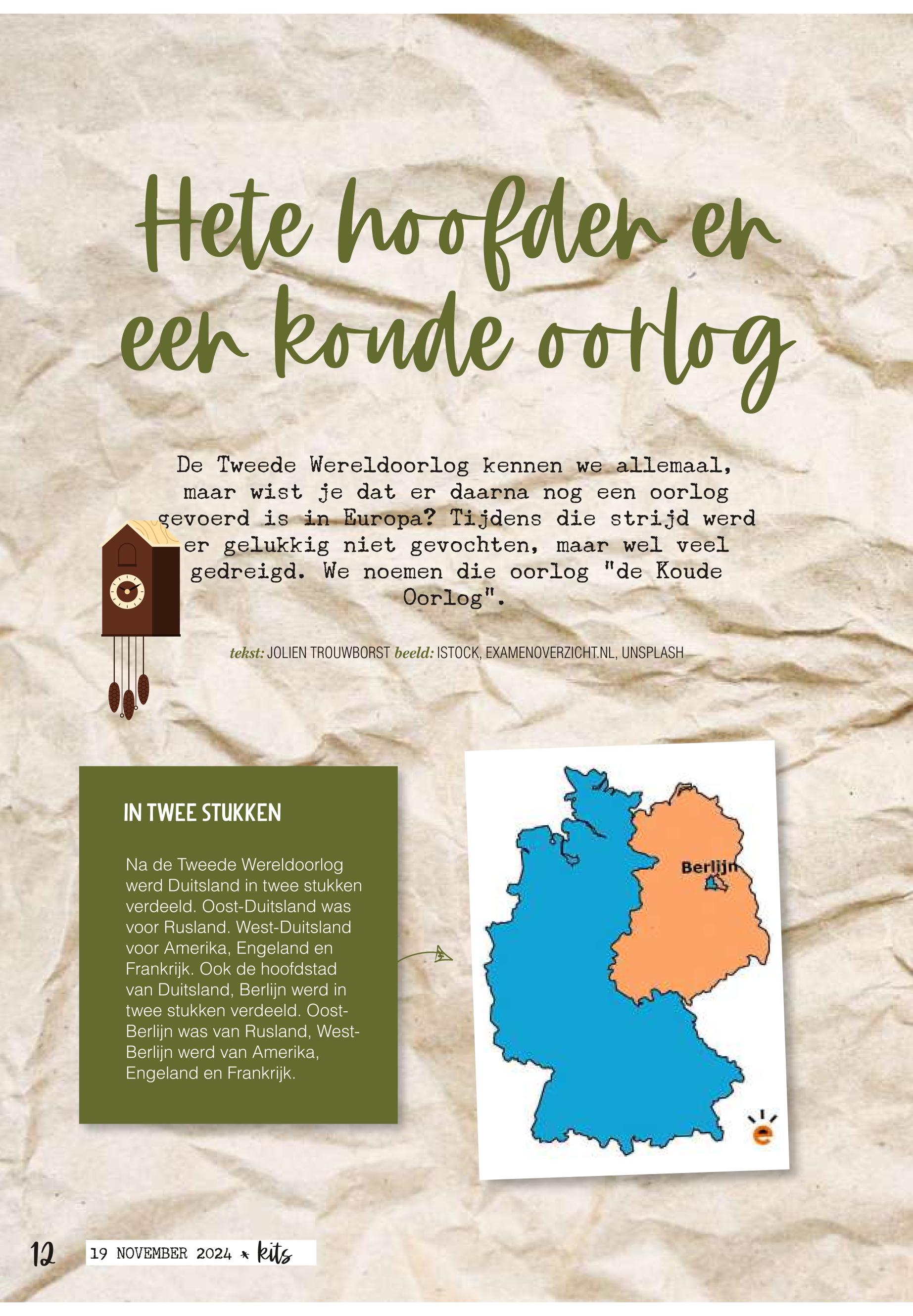 Hete hoofden en een koude oorlog

De Tweede Wereldoorlog kennen we allemaal, maar wist je dat er daarna nog een oorlog gevoerd is in Europa? Tijdens die strijd werd er gelukkig niet gevochten, maar wel veel gedreigd. We noemen die oorlog "de Koude Oorlog".

tekst: JOLIEN TROUWBORST beeld: ISTOCK, EXAMENOVERZICHT.NL, UNSPLASH

IN TWEE STUKKEN

Na de Tweede Wereldoorlog werd Duitsland in twee stukken verdeeld. Oost-Duitsland was voor Rusland. West-Duitsland voor Amerika, Engeland en Frankrijk. Ook de hoofdstad van Duitsland, Berlijn werd in twee stukken verdeeld. Oost-Berlijn was van Rusland, West-Berlijn werd van Amerika, Engeland en Frankrijk.

Berlijn

12 19 NOVEMBER 2024 * kits